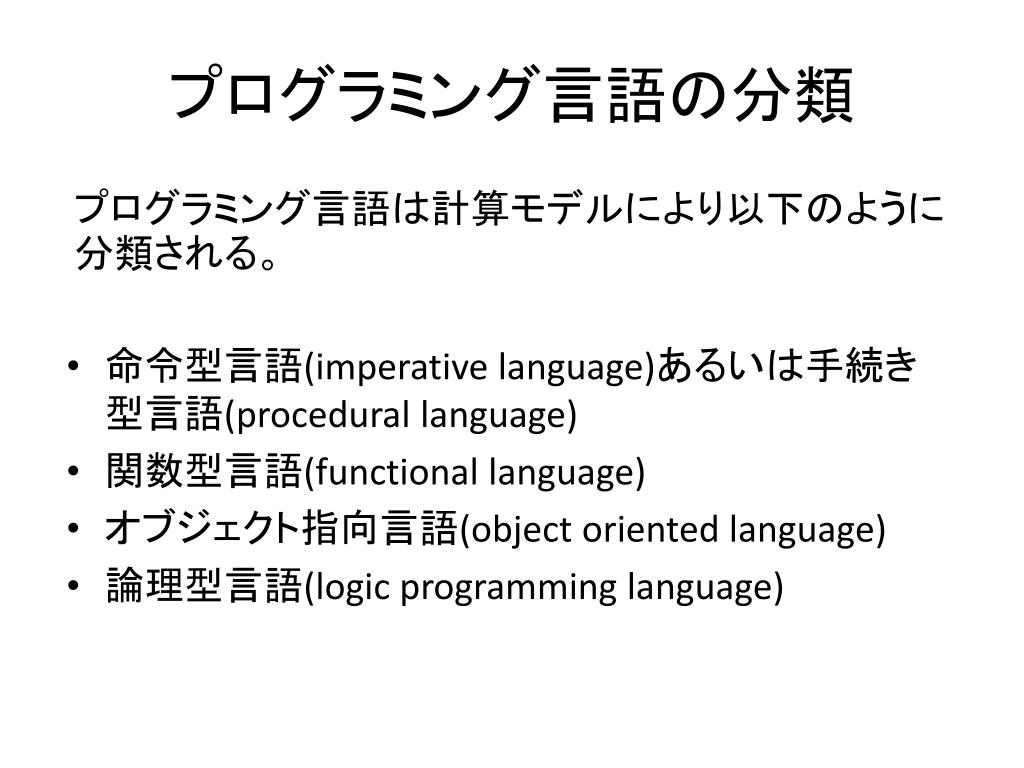 プログラミング言語の分類

プログラミング言語は計算モデルにより以下のように分類される。

• 命令型言語(imperative language)あるいは手続き型言語(procedural language)
• 関数型言語(functional language)
• オブジェクト指向言語(object oriented language)
• 論理型言語(logic programming language)